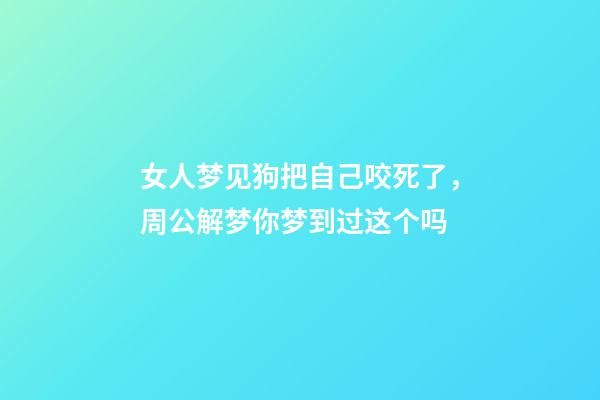 女人梦见狗把自己咬死了，周公解梦你梦到过这个吗